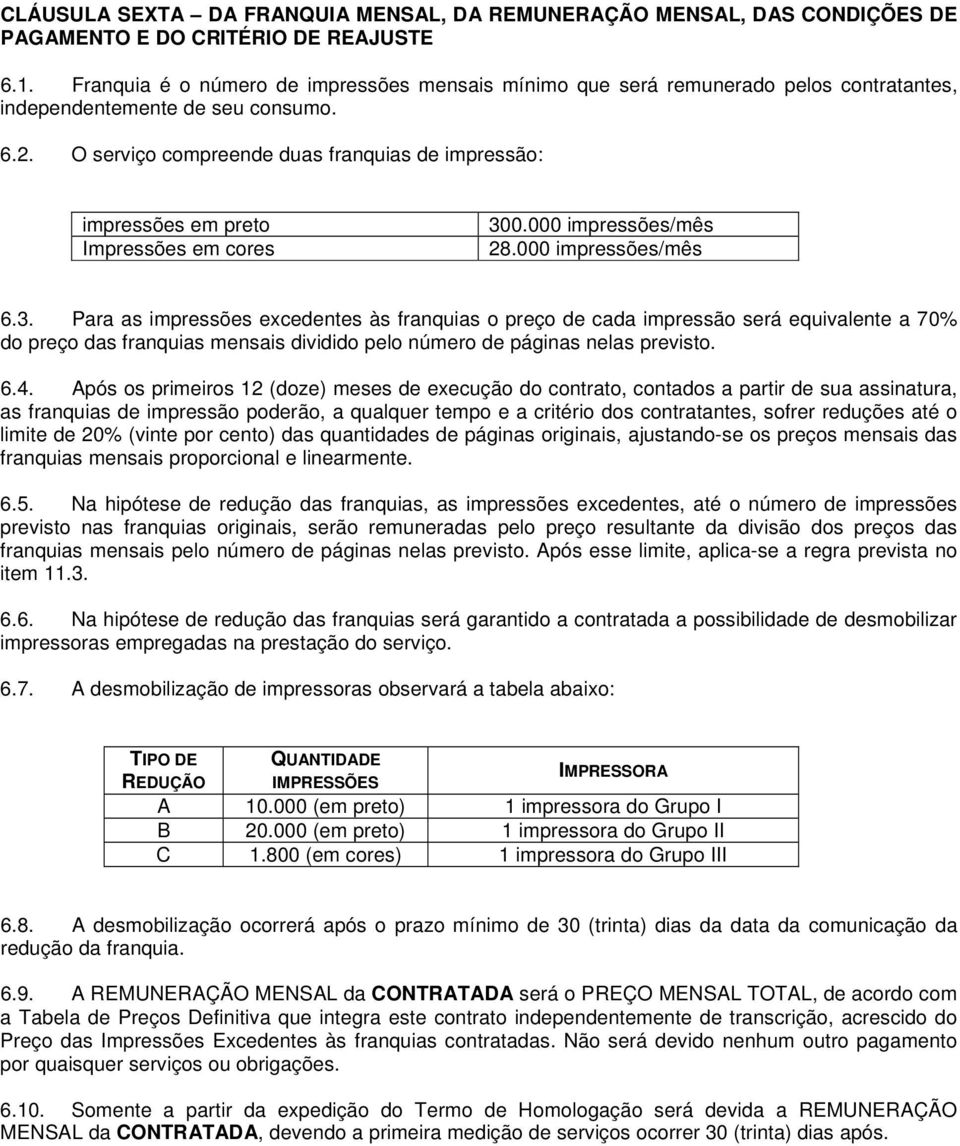 CLÁUSULA SEXTA – DA FRANQUIA MENSAL, DA REMUNERAÇÃO MENSAL, DAS CONDIÇÕES DE PAGAMENTO E DO CRITÉRIO DE REAJUSTE

6.1. Franquia é o número de impressões mensais mínimo que será remunerado pelos contratantes, independentemente de seu consumo.

6.2. O serviço compreende duas franquias de impressão:

| impressões em preto | 300.000 impressões/mês |
|---|---|
| Impressões em cores | 28.000 impressões/mês |

6.3. Para as impressões excedentes às franquias o preço de cada impressão será equivalente a 70% do preço das franquias mensais dividido pelo número de páginas nelas previsto.

6.4. Após os primeiros 12 (doze) meses de execução do contrato, contados a partir de sua assinatura, as franquias de impressão poderão, a qualquer tempo e a critério dos contratantes, sofrer reduções até o limite de 20% (vinte por cento) das quantidades de páginas originais, ajustando-se os preços mensais das franquias mensais proporcional e linearmente.

6.5. Na hipótese de redução das franquias, as impressões excedentes, até o número de impressões previsto nas franquias originais, serão remuneradas pelo preço resultante da divisão dos preços das franquias mensais pelo número de páginas nelas previsto. Após esse limite, aplica-se a regra prevista no item 11.3.

6.6. Na hipótese de redução das franquias será garantido a contratada a possibilidade de desmobilizar impressoras empregadas na prestação do serviço.

6.7. A desmobilização de impressoras observará a tabela abaixo:

| TIPO DE REDUÇÃO | QUANTIDADE IMPRESSÕES | IMPRESSORA |
|---|---|---|
| A | 10.000 (em preto) | 1 impressora do Grupo I |
| B | 20.000 (em preto) | 1 impressora do Grupo II |
| C | 1.800 (em cores) | 1 impressora do Grupo III |

6.8. A desmobilização ocorrerá após o prazo mínimo de 30 (trinta) dias da data da comunicação da redução da franquia.

6.9. A REMUNERAÇÃO MENSAL da CONTRATADA será o PREÇO MENSAL TOTAL, de acordo com a Tabela de Preços Definitiva que integra este contrato independentemente de transcrição, acrescido do Preço das Impressões Excedentes às franquias contratadas. Não será devido nenhum outro pagamento por quaisquer serviços ou obrigações.

6.10. Somente a partir da expedição do Termo de Homologação será devida a REMUNERAÇÃO MENSAL da CONTRATADA, devendo a primeira medição de serviços ocorrer 30 (trinta) dias após.